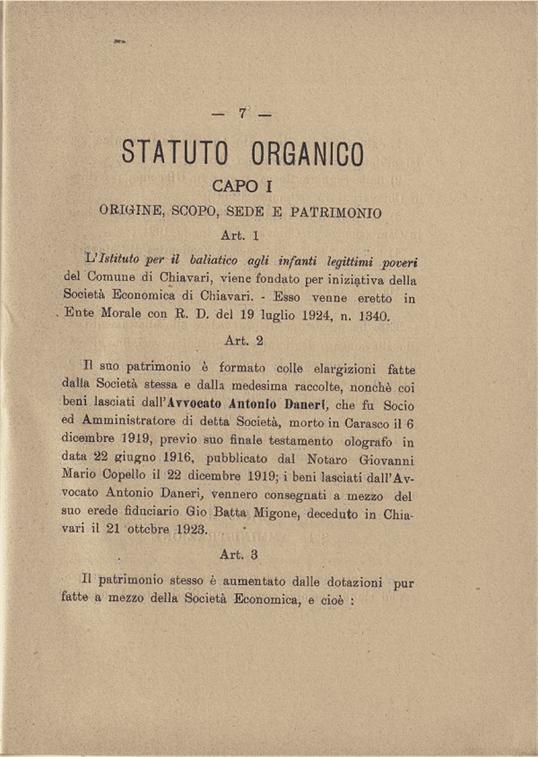 — 7 —

STATUTO ORGANICO

CAPO I

ORIGINE, SCOPO, SEDE E PATRIMONIO

Art. 1

L'Istituto per il baliatico agli infanti legittimi poveri del Comune di Chiavari, viene fondato per iniziativa della Società Economica di Chiavari. - Esso venne eretto in Ente Morale con R. D. del 19 luglio 1924, n. 1340.

Art. 2

Il suo patrimonio è formato colle elargizioni fatte dalla Società stessa e dalla medesima raccolte, nonchè coi beni lasciati dall'Avvocato Antonio Daneri, che fu Socio ed Amministratore di detta Società, morto in Carasco il 6 dicembre 1919, previo suo finale testamento olografo in data 22 giugno 1916, pubblicato dal Notaro Giovanni Mario Copello il 22 dicembre 1919; i beni lasciati dall'Avvocato Antonio Daneri, vennero consegnati a mezzo del suo erede fiduciario Gio Batta Migone, deceduto in Chiavari il 21 ottobre 1923.

Art. 3

Il patrimonio stesso è aumentato dalle dotazioni pur fatte a mezzo della Società Economica, e cioè :